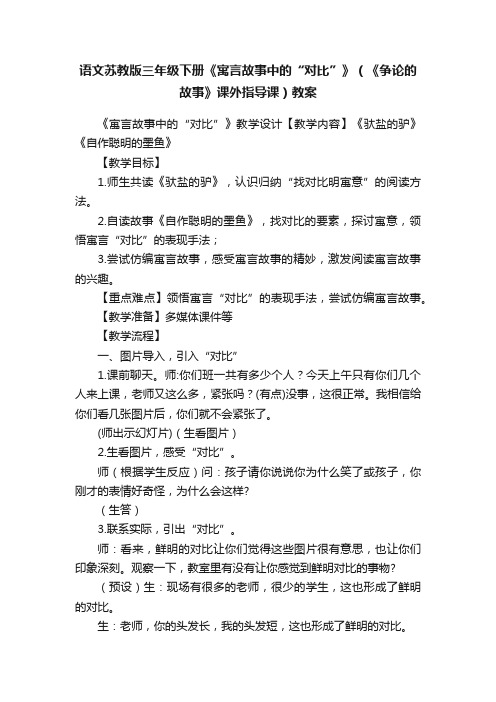 语文苏教版三年级下册《寓言故事中的“对比”》（《争论的故事》课外指导课）教案

《寓言故事中的“对比”》教学设计【教学内容】《驮盐的驴》《自作聪明的墨鱼》

【教学目标】

1.师生共读《驮盐的驴》，认识归纳“找对比明寓意”的阅读方法。

2.自读故事《自作聪明的墨鱼》，找对比的要素，探讨寓意，领悟寓言“对比”的表现手法；

3.尝试仿编寓言故事，感受寓言故事的精妙，激发阅读寓言故事的兴趣。

【重点难点】领悟寓言“对比”的表现手法，尝试仿编寓言故事。

【教学准备】多媒体课件等

【教学流程】

一、图片导入，引入“对比”

1.课前聊天。师:你们班一共有多少个人？今天上午只有你们几个人来上课，老师又这么多，紧张吗？(有点)没事，这很正常。我相信给你们看几张图片后，你们就不会紧张了。

(师出示幻灯片)（生看图片）

2.生看图片，感受“对比”。

师（根据学生反应）问：孩子请你说说你为什么笑了或孩子，你刚才的表情好奇怪，为什么会这样?

（生答）

3.联系实际，引出“对比”。

师：看来，鲜明的对比让你们觉得这些图片很有意思，也让你们印象深刻。观察一下，教室里有没有让你感觉到鲜明对比的事物?

（预设）生：现场有很多的老师，很少的学生，这也形成了鲜明的对比。

生：老师，你的头发长，我的头发短，这也形成了鲜明的对比。